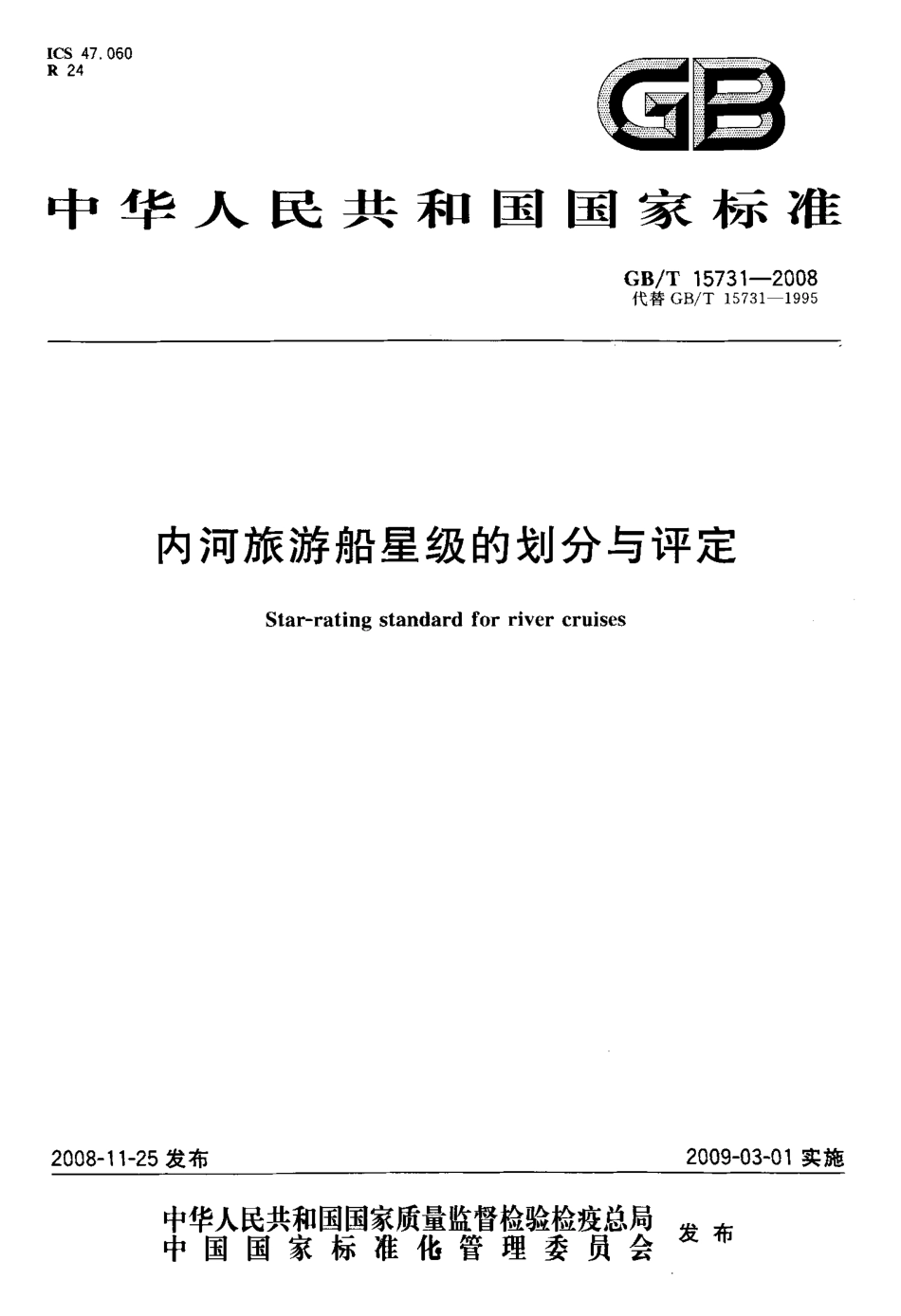 ICS 47.060
R 24

GB

中华人民共和国国家标准

GB/T 15731—2008
代替 GB/T 15731—1995

内河旅游船星级的划分与评定

Star-rating standard for river cruises

2008-11-25 发布

2009-03-01 实施

中华人民共和国国家质量监督检验检疫总局
中国国家标准化管理委员会
发布